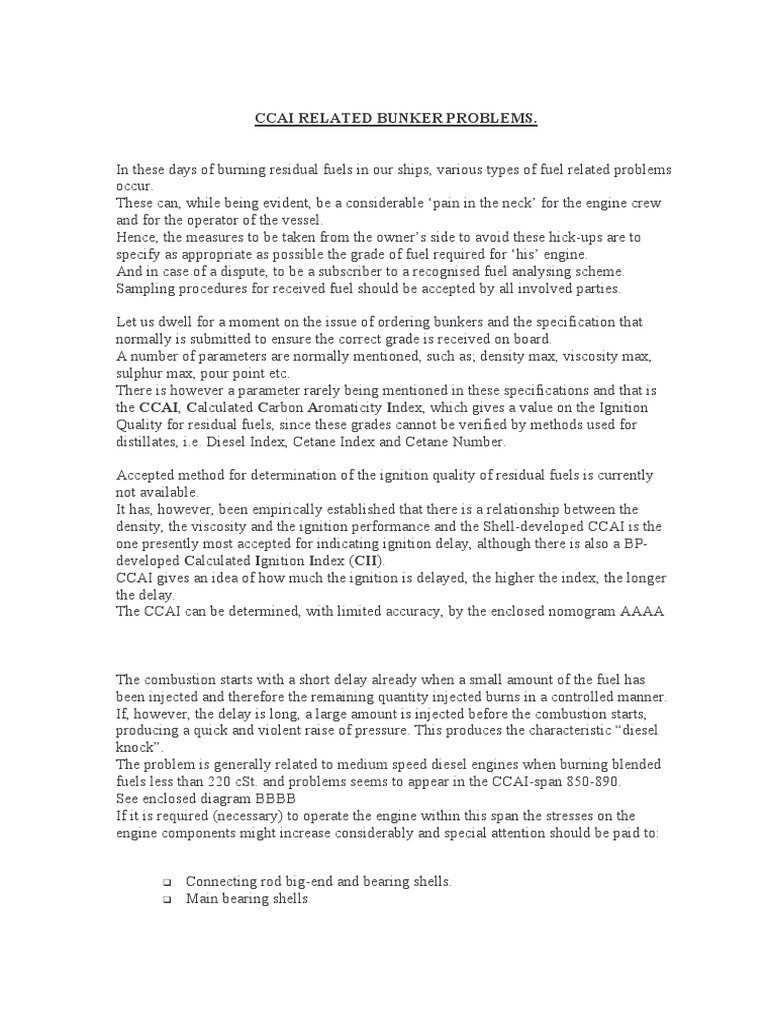 CCAI RELATED BUNKER PROBLEMS.

In these days of burning residual fuels in our ships, various types of fuel related problems occur.
These can, while being evident, be a considerable 'pain in the neck' for the engine crew and for the operator of the vessel.
Hence, the measures to be taken from the owner's side to avoid these hick-ups are to specify as appropriate as possible the grade of fuel required for 'his' engine.
And in case of a dispute, to be a subscriber to a recognised fuel analysing scheme.
Sampling procedures for received fuel should be accepted by all involved parties.

Let us dwell for a moment on the issue of ordering bunkers and the specification that normally is submitted to ensure the correct grade is received on board.
A number of parameters are normally mentioned, such as; density max, viscosity max, sulphur max, pour point etc.
There is however a parameter rarely being mentioned in these specifications and that is the CCAI, Calculated Carbon Aromaticity Index, which gives a value on the Ignition Quality for residual fuels, since these grades cannot be verified by methods used for distillates, i.e. Diesel Index, Cetane Index and Cetane Number.

Accepted method for determination of the ignition quality of residual fuels is currently not available.
It has, however, been empirically established that there is a relationship between the density, the viscosity and the ignition performance and the Shell-developed CCAI is the one presently most accepted for indicating ignition delay, although there is also a BP-developed Calculated Ignition Index (CII).
CCAI gives an idea of how much the ignition is delayed, the higher the index, the longer the delay.
The CCAI can be determined, with limited accuracy, by the enclosed nomogram AAAA

The combustion starts with a short delay already when a small amount of the fuel has been injected and therefore the remaining quantity injected burns in a controlled manner.
If, however, the delay is long, a large amount is injected before the combustion starts, producing a quick and violent raise of pressure. This produces the characteristic "diesel knock".
The problem is generally related to medium speed diesel engines when burning blended fuels less than 220 cSt. and problems seems to appear in the CCAI-span 850-890.
See enclosed diagram BBBB
If it is required (necessary) to operate the engine within this span the stresses on the engine components might increase considerably and special attention should be paid to:

❑ Connecting rod big-end and bearing shells.
❑ Main bearing shells